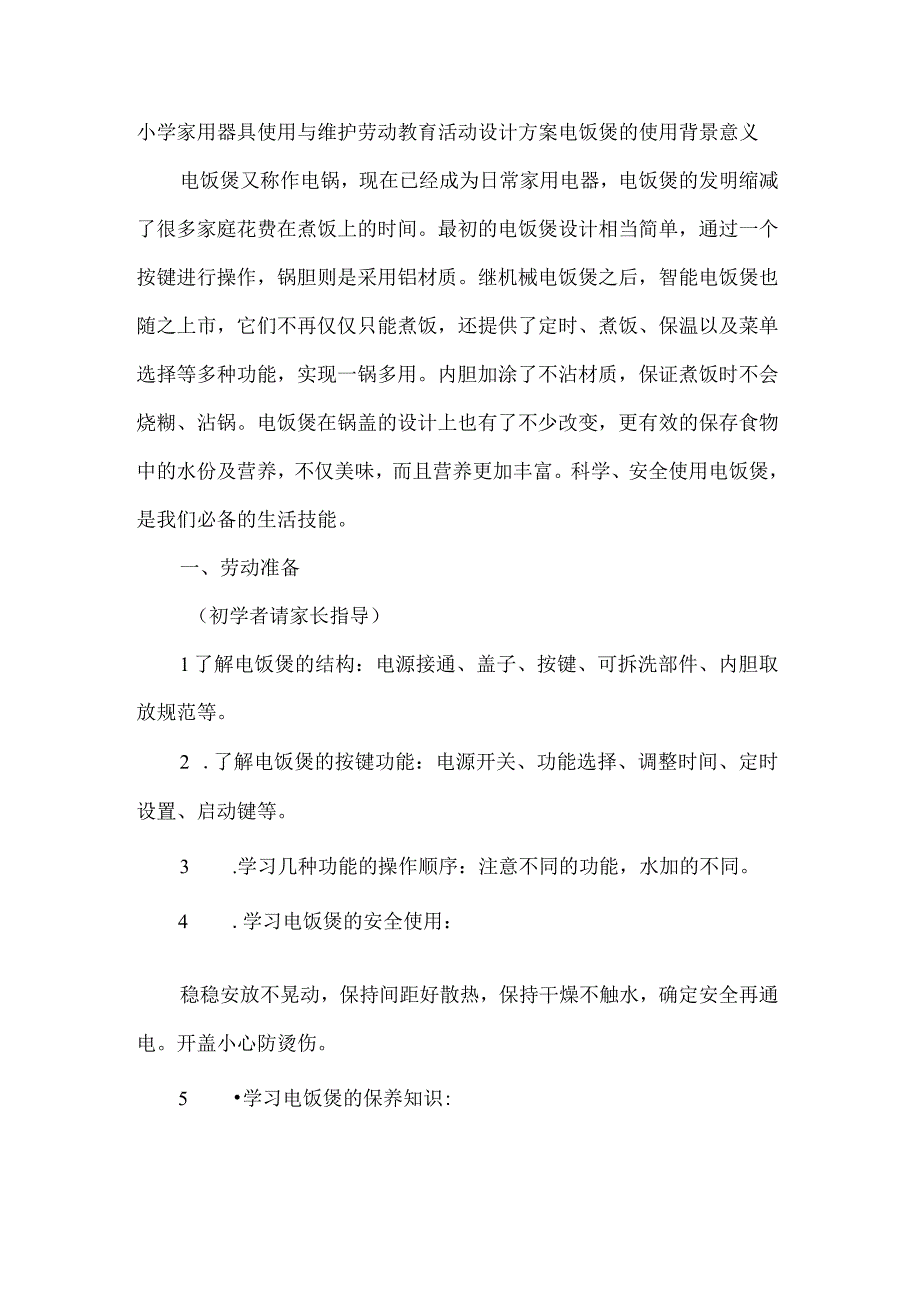 小学家用器具使用与维护劳动教育活动设计方案电饭煲的使用背景意义

电饭煲又称作电锅，现在已经成为日常家用电器，电饭煲的发明缩减了很多家庭花费在煮饭上的时间。最初的电饭煲设计相当简单，通过一个按键进行操作，锅胆则是采用铝材质。继机械电饭煲之后，智能电饭煲也随之上市，它们不再仅仅只能煮饭，还提供了定时、煮饭、保温以及菜单选择等多种功能，实现一锅多用。内胆加涂了不沾材质，保证煮饭时不会烧糊、沾锅。电饭煲在锅盖的设计上也有了不少改变，更有效的保存食物中的水份及营养，不仅美味，而且营养更加丰富。科学、安全使用电饭煲，是我们必备的生活技能。

一、劳动准备

（初学者请家长指导）

1了解电饭煲的结构：电源接通、盖子、按键、可拆洗部件、内胆取放规范等。

2 .了解电饭煲的按键功能：电源开关、功能选择、调整时间、定时设置、启动键等。

3 .学习几种功能的操作顺序：注意不同的功能，水加的不同。

4 .学习电饭煲的安全使用：

稳稳安放不晃动，保持间距好散热，保持干燥不触水，确定安全再通电。开盖小心防烫伤。

5 •学习电饭煲的保养知识：